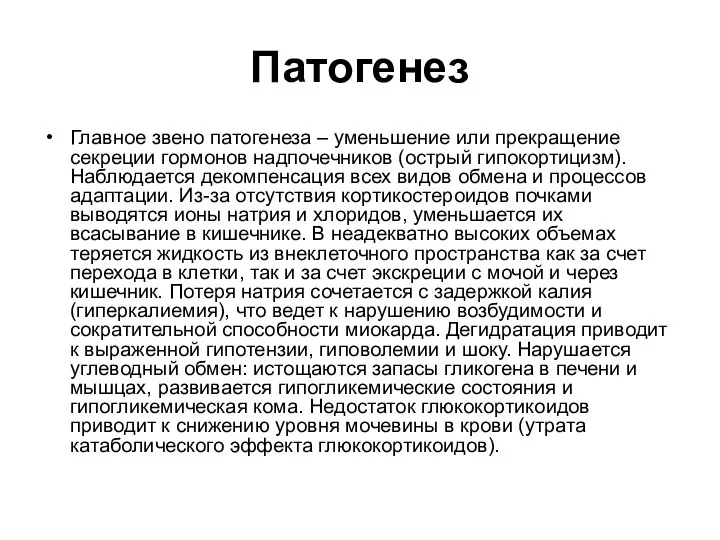 Патогенез

• Главное звено патогенеза – уменьшение или прекращение секреции гормонов надпочечников (острый гипокортицизм). Наблюдается декомпенсация всех видов обмена и процессов адаптации. Из-за отсутствия кортикостероидов почками выводятся ионы натрия и хлоридов, уменьшается их всасывание в кишечнике. В неадекватно высоких объемах теряется жидкость из внеклеточного пространства как за счет перехода в клетки, так и за счет экскреции с мочой и через кишечник. Потеря натрия сочетается с задержкой калия (гиперкалиемия), что ведет к нарушению возбудимости и сократительной способности миокарда. Дегидратация приводит к выраженной гипотензии, гиповолемии и шоку. Нарушается углеводный обмен: истощаются запасы гликогена в печени и мышцах, развивается гипогликемические состояния и гипогликемическая кома. Недостаток глюкокортикоидов приводит к снижению уровня мочевины в крови (утрата катаболического эффекта глюкокортикоидов).